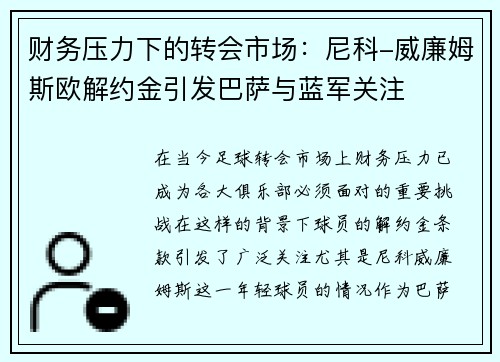 财务压力下的转会市场：尼科–威廉姆斯欧解约金引发巴萨与蓝军关注

在当今足球转会市场上财务压力已成为各大俱乐部必须面对的重要挑战在这样的背景下球员的解约金条款引发了广泛关注尤其是尼科威廉姆斯这一年轻球员的情况作为巴萨